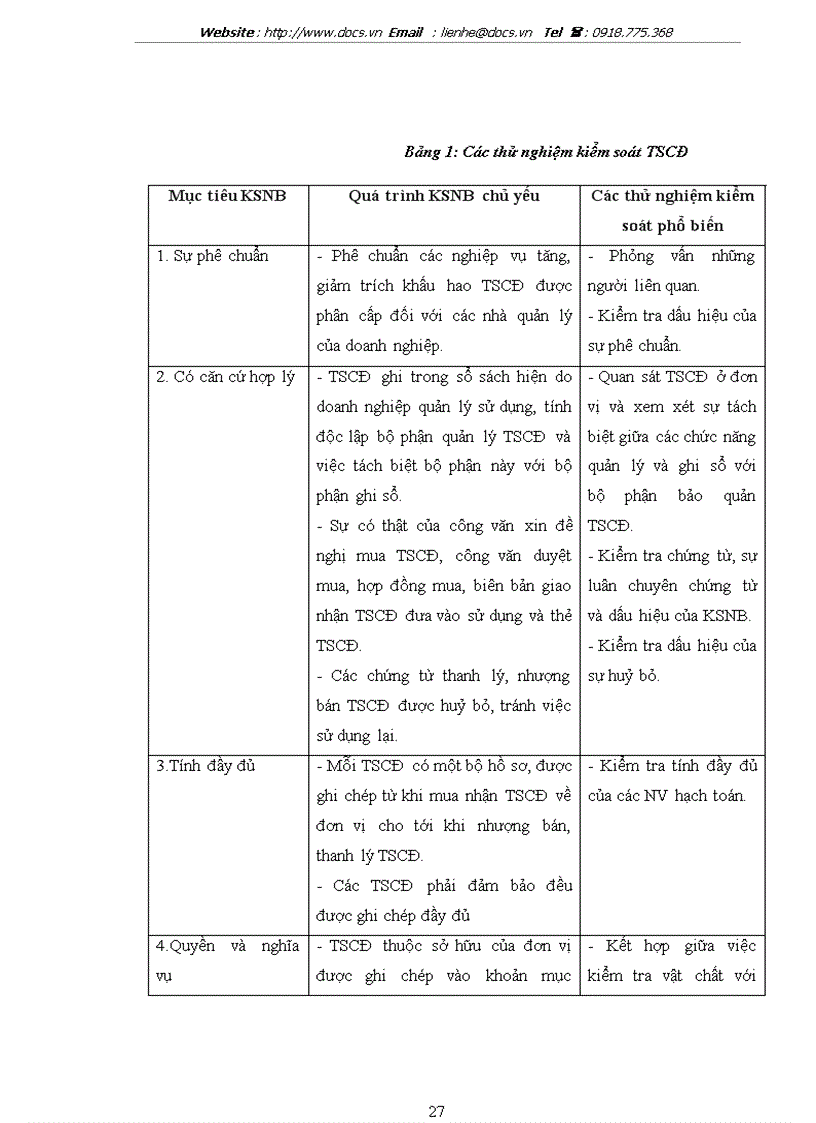 Website : http://www.docs.vn Email : lienhe@docs.vn Tel ☎ : 0918.775.368

Bảng 1: Các thử nghiệm kiểm soát TSCĐ

| Mục tiêu KSNB | Quá trình KSNB chủ yếu | Các thử nghiệm kiểm soát phổ biến |
|---|---|---|
| 1. Sự phê chuẩn | - Phê chuẩn các nghiệp vụ tăng, giảm trích khấu hao TSCĐ được phân cấp đối với các nhà quản lý của doanh nghiệp. | - Phỏng vấn những người liên quan. - Kiểm tra dấu hiệu của sự phê chuẩn. |
| 2. Có căn cứ hợp lý | - TSCĐ ghi trong sổ sách hiện do doanh nghiệp quản lý sử dụng, tính độc lập bộ phận quản lý TSCĐ và việc tách biệt bộ phận này với bộ phận ghi sổ. - Sự có thật của công văn xin đề nghị mua TSCĐ, công văn duyệt mua, hợp đồng mua, biên bản giao nhận TSCĐ đưa vào sử dụng và thẻ TSCĐ. - Các chứng từ thanh lý, nhượng bán TSCĐ được huỷ bỏ, tránh việc sử dụng lại. | - Quan sát TSCĐ ở đơn vị và xem xét sự tách biệt giữa các chức năng quản lý và ghi sổ với bộ phận bảo quản TSCĐ. - Kiểm tra chứng từ, sự luân chuyển chứng từ và dấu hiệu của KSNB. - Kiểm tra dấu hiệu của sự huỷ bỏ. |
| 3.Tính đầy đủ | - Mỗi TSCĐ có một bộ hồ sơ, được ghi chép từ khi mua nhận TSCĐ về đơn vị cho tới khi nhượng bán, thanh lý TSCĐ. - Các TSCĐ phải đảm bảo đều được ghi chép đầy đủ | - Kiểm tra tính đầy đủ của các NV hạch toán. |
| 4.Quyền và nghĩa vụ | - TSCĐ thuộc sở hữu của đơn vị được ghi chép vào khoản mục | - Kết hợp giữa việc kiểm tra vật chất với |

27